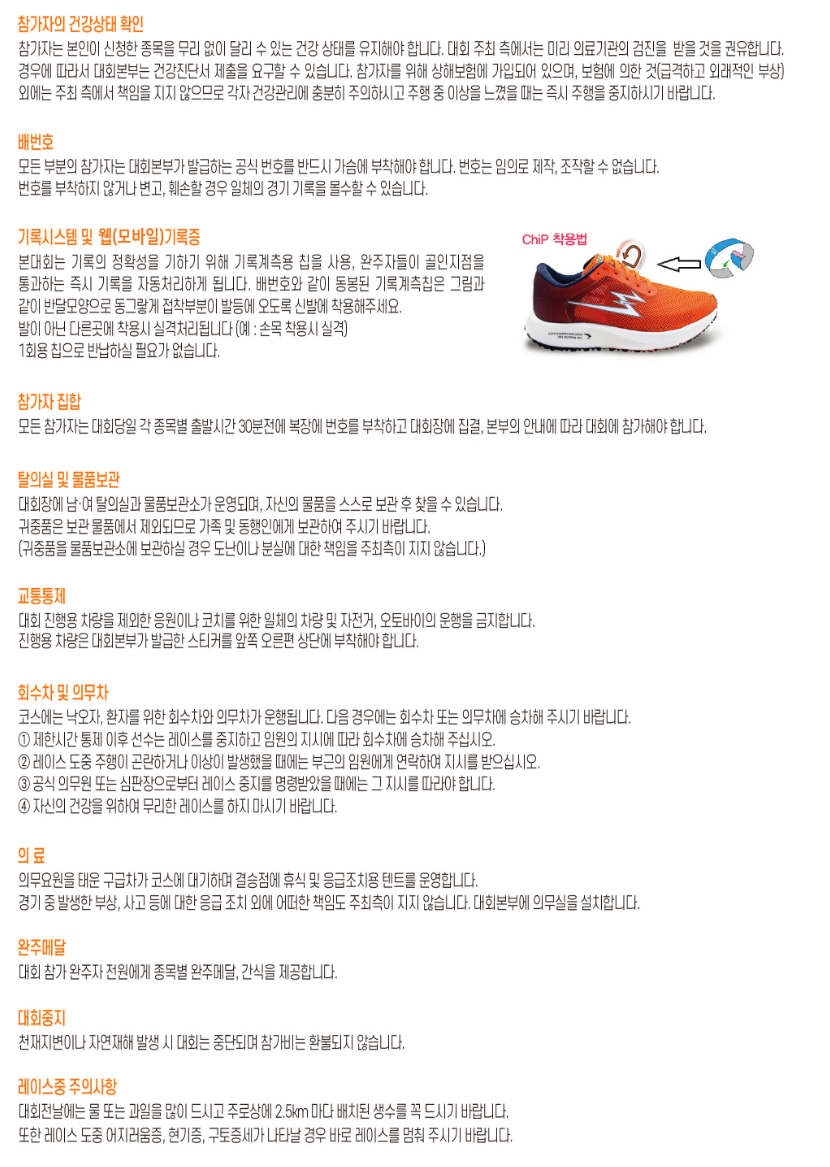 참가자의 건강상태 확인

참가자는 본인이 신청한 종목을 무리 없이 달리 수 있는 건강 상태를 유지해야 합니다. 대회 주최 측에서는 미리 의료기관의 검진을 받을 것을 권유합니다. 경우에 따라서 대회본부는 건강진단서 제출을 요구할 수 있습니다. 참가자를 위해 상해보험에 가입되어 있으며, 보험에 의한 것(급격하고 외래적인 부상) 외에는 주최 측에서 책임을 지지 않으므로 각자 건강관리에 충분히 주의하시고 주행 중 이상을 느꼈을 때는 즉시 주행을 중지하시기 바랍니다.

배번호

모든 부분의 참가자는 대회본부가 발급하는 공식 번호를 반드시 가슴에 부착해야 합니다. 번호는 임의로 제작, 조작할 수 없습니다. 번호를 부착하지 않거나 변고, 훼손할 경우 일체의 경기 기록을 몰수할 수 있습니다.

기록시스템 및 웹(모바일)기록증

본대회는 기록의 정확성을 기하기 위해 기록계측용 칩을 사용, 완주자들이 골인지점을 통과하는 즉시 기록을 자동처리하게 됩니다. 배번호와 같이 동봉된 기록계측칩은 그림과 같이 반달모양으로 동그랗게 접착부분이 발등에 오도록 신발에 착용해주세요. 발이 아닌 다른곳에 착용시 실격처리됩니다 (예 : 손목 착용시 실격) 1회용 칩으로 반납하실 필요가 없습니다.

ChiP 착용법

참가자 집합

모든 참가자는 대회당일 각 종목별 출발시간 30분전에 복장에 번호를 부착하고 대회장에 집결, 본부의 안내에 따라 대회에 참가해야 합니다.

탈의실 및 물품보관

대회장에 남·여 탈의실과 물품보관소가 운영되며, 자신의 물품을 스스로 보관 후 찾을 수 있습니다. 귀중품은 보관 물품에서 제외되므로 가족 및 동행인에게 보관하여 주시기 바랍니다. (귀중품을 물품보관소에 보관하실 경우 도난이나 분실에 대한 책임을 주최측이 지지 않습니다.)

교통통제

대회 진행용 차량을 제외한 응원이나 코치를 위한 일체의 차량 및 자전거, 오토바이의 운행을 금지합니다. 진행용 차량은 대회본부가 발급한 스티커를 앞쪽 오른편 상단에 부착해야 합니다.

회수차 및 의무차

코스에는 낙오자, 환자를 위한 회수차와 의무차가 운행됩니다. 다음 경우에는 회수차 또는 의무차에 승차해 주시기 바랍니다.
① 제한시간 통제 이후 선수는 레이스를 중지하고 임원의 지시에 따라 회수차에 승차해 주십시오.
② 레이스 도중 주행이 곤란하거나 이상이 발생했을 때에는 부근의 임원에게 연락하여 지시를 받으십시오.
③ 공식 의무원 또는 심판장으로부터 레이스 중지를 명령받았을 때에는 그 지시를 따라야 합니다.
④ 자신의 건강을 위하여 무리한 레이스를 하지 마시기 바랍니다.

의 료

의무요원을 태운 구급차가 코스에 대기하며 결승점에 휴식 및 응급조치용 텐트를 운영합니다. 경기 중 발생한 부상, 사고 등에 대한 응급 조치 외에 어떠한 책임도 주최측이 지지 않습니다. 대회본부에 의무실을 설치합니다.

완주메달

대회 참가 완주자 전원에게 종목별 완주메달, 간식을 제공합니다.

대회중지

천재지변이나 자연재해 발생 시 대회는 중단되며 참가비는 환불되지 않습니다.

레이스중 주의사항

대회전날에는 물 또는 과일을 많이 드시고 주로상에 2.5km 마다 배치된 생수를 꼭 드시기 바랍니다. 또한 레이스 도중 어지러움증, 현기증, 구토증세가 나타날 경우 바로 레이스를 멈춰 주시기 바랍니다.